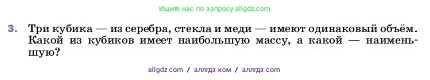 Ищите нас по запросу allgdz com

3. Три кубика — из серебра, стекла и меди — имеют одинаковый объём. Какой из кубиков имеет наибольшую массу, а какой — наименьшую?

allgdz com / аллгдз ком / аллгдз com